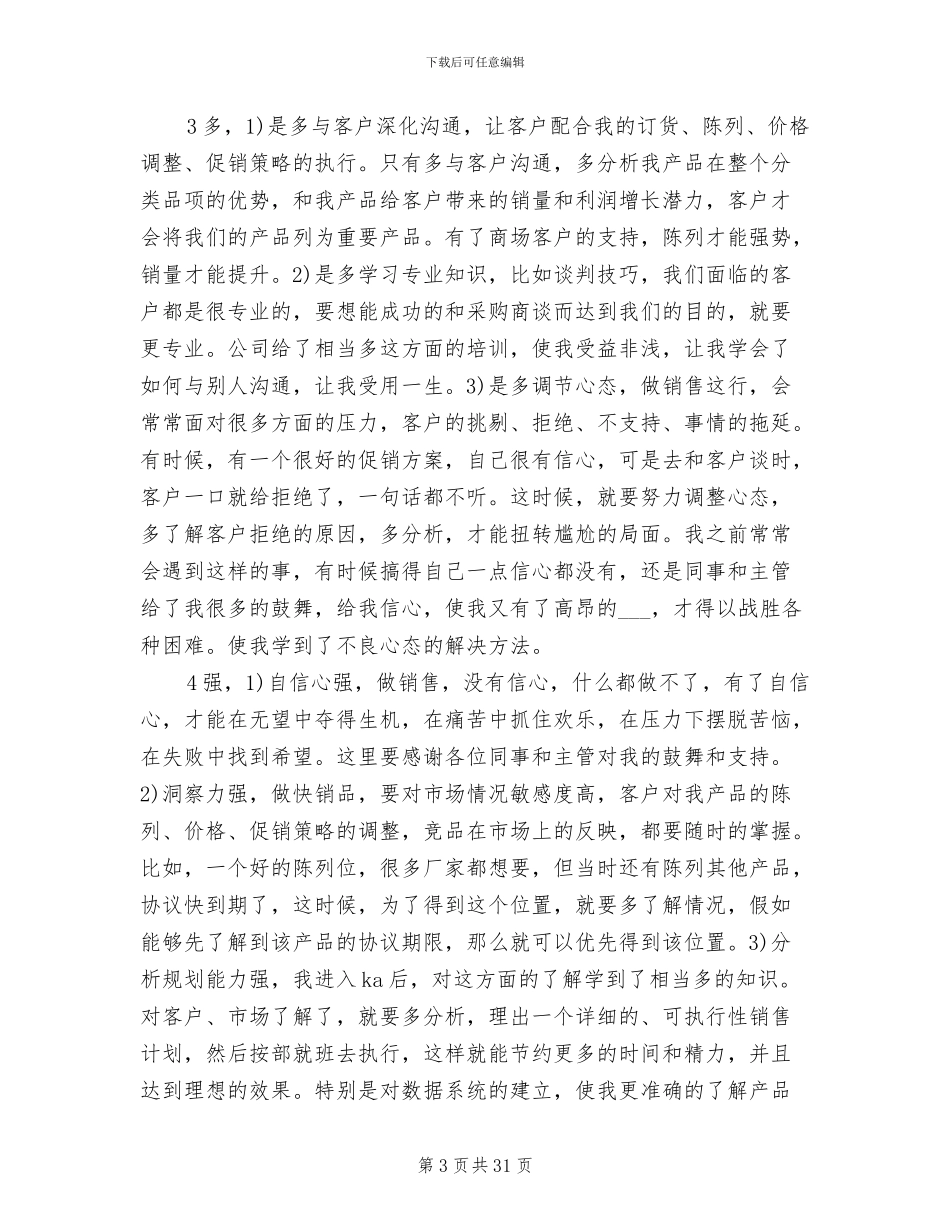 下载后可任意编辑

3 多，1)是多与客户深化沟通，让客户配合我的订货、陈列、价格调整、促销策略的执行。只有多与客户沟通，多分析我产品在整个分类品项的优势，和我产品给客户带来的销量和利润增长潜力，客户才会将我们的产品列为重要产品。有了商场客户的支持，陈列才能强势，销量才能提升。2)是多学习专业知识，比如谈判技巧，我们面临的客户都是很专业的，要想能成功的和采购商谈而达到我们的目的，就要更专业。公司给了相当多这方面的培训，使我受益非浅，让我学会了如何与别人沟通，让我受用一生。3)是多调节心态，做销售这行，会常常面对很多方面的压力，客户的挑剔、拒绝、不支持、事情的拖延。有时候，有一个很好的促销方案，自己很有信心，可是去和客户谈时，客户一口就给拒绝了，一句话都不听。这时候，就要努力调整心态，多了解客户拒绝的原因，多分析，才能扭转尴尬的局面。我之前常常会遇到这样的事，有时候搞得自己一点信心都没有，还是同事和主管给了我很多的鼓舞，给我信心，使我又有了高昂的___，才得以战胜各种困难。使我学到了不良心态的解决方法。

4 强，1)自信心强，做销售，没有信心，什么都做不了，有了自信心，才能在无望中夺得生机，在痛苦中抓住欢乐，在压力下摆脱苦恼，在失败中找到希望。这里要感谢各位同事和主管对我的鼓舞和支持。2)洞察力强，做快销品，要对市场情况敏感度高，客户对我产品的陈列、价格、促销策略的调整，竞品在市场上的反映，都要随时的掌握。比如，一个好的陈列位，很多厂家都想要，但当时还有陈列其他产品，协议快到期了，这时候，为了得到这个位置，就要多了解情况，假如能够先了解到该产品的协议期限，那么就可以优先得到该位置。3)分析规划能力强，我进入 ka 后，对这方面的了解学到了相当多的知识。对客户、市场了解了，就要多分析，理出一个详细的、可执行性销售计划，然后按部就班去执行，这样就能节约更多的时间和精力，并且达到理想的效果。特别是对数据系统的建立，使我更准确的了解产品

第 3 页共 31 页